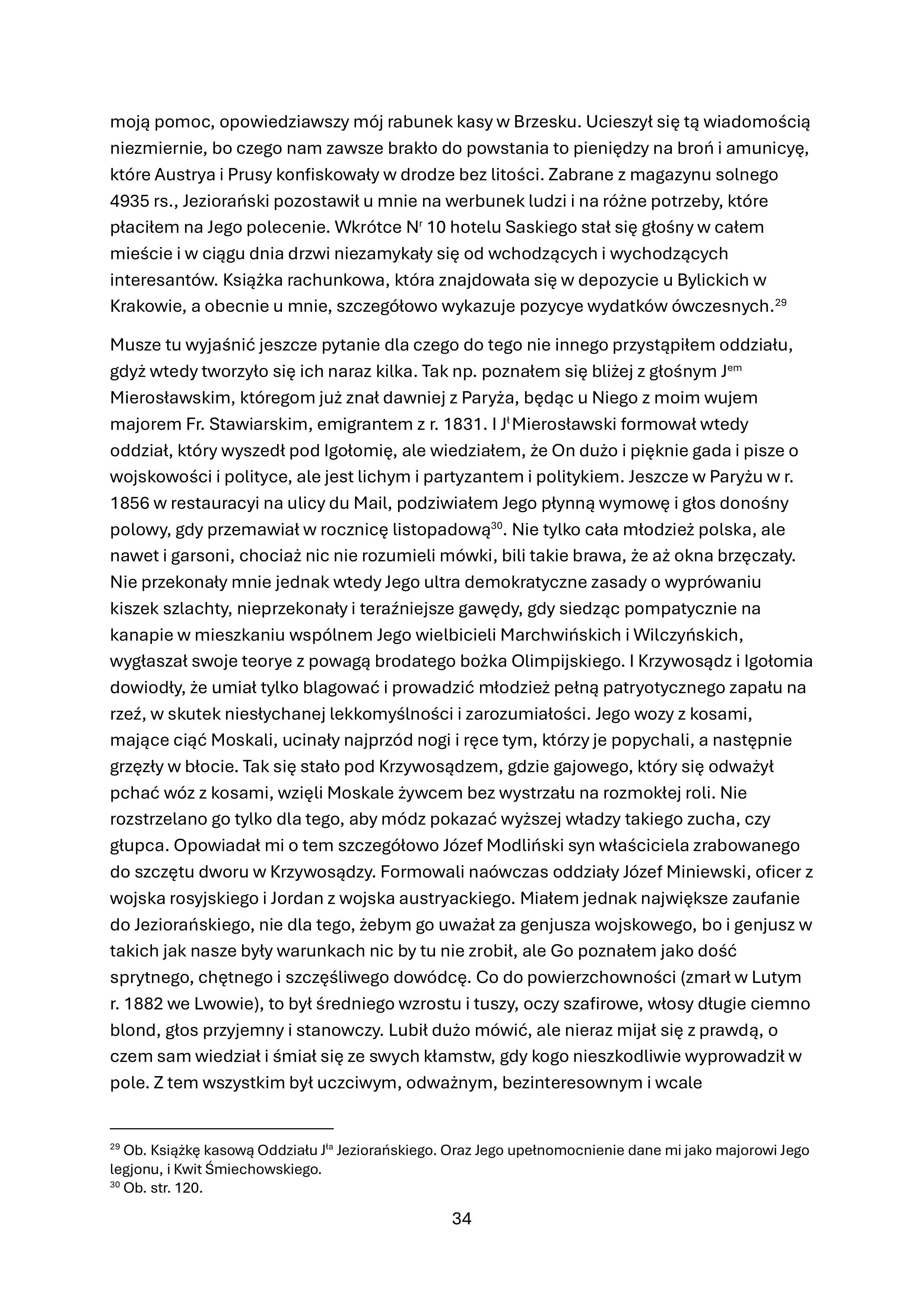 moją pomoc, opowiedziawszy mój rabunek kasy w Brzesku. Ucieszył się tą wiadomością niezmiernie, bo czego nam zawsze brakło do powstania to pieniędzy na broń i amunicyę, które Austrya i Prusy konfiskowały w drodze bez litości. Zabrane z magazynu solnego 4935 rs., Jeziorański pozostawił u mnie na werbunek ludzi i na różne potrzeby, które płaciłem na Jego polecenie. Wkrótce N$^{r}$ 10 hotelu Saskiego stał się głośny w całem mieście i w ciągu dnia drzwi niezamykały się od wchodzących i wychodzących interesantów. Książka rachunkowa, która znajdowała się w depozycie u Bylickich w Krakowie, a obecnie u mnie, szczegółowo wykazuje pozycye wydatków ówczesnych.$^{29}$

Musze tu wyjaśnić jeszcze pytanie dla czego do tego nie innego przystąpiłem oddziału, gdyż wtedy tworzyło się ich naraz kilka. Tak np. poznałem się bliżej z głośnym J$^{em}$ Mierosławskim, któregom już znał dawniej z Paryża, będąc u Niego z moim wujem majorem Fr. Stawiarskim, emigrantem z r. 1831. I J$^{t}$ Mierosławski formował wtedy oddział, który wyszedł pod Igołomię, ale wiedziałem, że On dużo i pięknie gada i pisze o wojskowości i polityce, ale jest lichym i partyzantem i politykiem. Jeszcze w Paryżu w r. 1856 w restauracyi na ulicy du Mail, podziwiałem Jego płynną wymowę i głos donośny polowy, gdy przemawiał w rocznicę listopadową$^{30}$. Nie tylko cała młodzież polska, ale nawet i garsoni, chociaż nic nie rozumieli mówki, bili takie brawa, że aż okna brzęczały. Nie przekonały mnie jednak wtedy Jego ultra demokratyczne zasady o wyprówaniu kiszek szlachty, nieprzekonały i teraźniejsze gawędy, gdy siedząc pompatycznie na kanapie w mieszkaniu wspólnem Jego wielbicieli Marchwińskich i Wilczyńskich, wygłaszał swoje teorye z powagą brodatego bożka Olimpijskiego. I Krzywosądz i Igołomia dowiodły, że umiał tylko blagować i prowadzić młodzież pełną patryotycznego zapału na rzeź, w skutek niesłychanej lekkomyślności i zarozumiałości. Jego wozy z kosami, mające ciąć Moskali, ucinały najprzód nogi i ręce tym, którzy je popychali, a następnie grzęzły w błocie. Tak się stało pod Krzywosądzem, gdzie gajowego, który się odważył pchać wóz z kosami, wzięli Moskale żywcem bez wystrzału na rozmokłej roli. Nie rozstrzelano go tylko dla tego, aby módz pokazać wyższej władzy takiego zucha, czy głupca. Opowiadał mi o tem szczegółowo Józef Modliński syn właściciela zrabowanego do szczętu dworu w Krzywosądzy. Formowali naówczas oddziały Józef Miniewski, oficer z wojska rosyjskiego i Jordan z wojska austryackiego. Miałem jednak największe zaufanie do Jeziorańskiego, nie dla tego, żebym go uważał za genjusza wojskowego, bo i genjusz w takich jak nasze były warunkach nic by tu nie zrobił, ale Go poznałem jako dość sprytnego, chętnego i szczęśliwego dowódcę. Co do powierzchowności (zmarł w Lutym r. 1882 we Lwowie), to był średniego wzrostu i tuszy, oczy szafirowe, włosy długie ciemno blond, głos przyjemny i stanowczy. Lubił dużo mówić, ale nieraz mijał się z prawdą, o czem sam wiedział i śmiał się ze swych kłamstw, gdy kogo nieszkodliwie wyprowadził w pole. Z tem wszystkim był uczciwym, odważnym, bezinteresownym i wcale

$^{29}$ Ob. Książkę kasową Oddziału J$^{ta}$ Jeziorańskiego. Oraz Jego upełnomocnienie dane mi jako majorowi Jego legjonu, i Kwit Śmiechowskiego.
$^{30}$ Ob. str. 120.

34